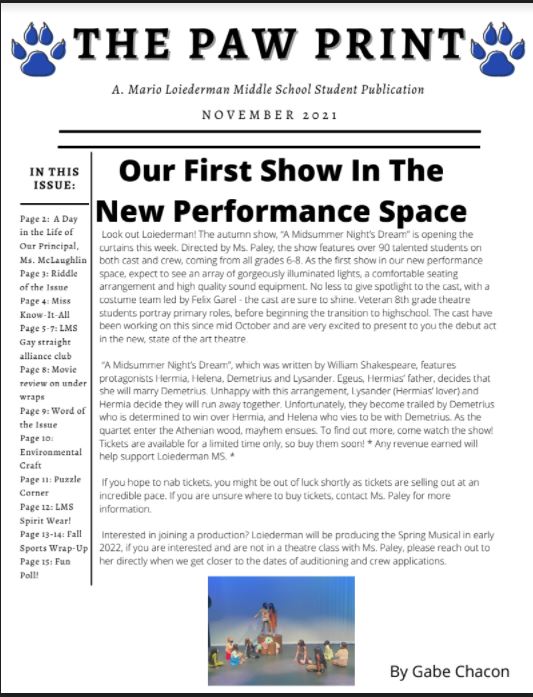 THE PAW PRINT

A. Mario Loiederman Middle School Student Publication

NOVEMBER 2021

IN THIS ISSUE:

Page 2: A Day in the Life of Our Principal, Ms. McLaughlin
Page 3: Riddle of the Issue
Page 4: Miss Know-It-All
Page 5-7: LMS Gay straight alliance club
Page 8: Movie review on under wraps
Page 9: Word of the Issue
Page 10: Environmental Craft
Page 11: Puzzle Corner
Page 12: LMS Spirit Wear!
Page 13-14: Fall Sports Wrap-Up
Page 15: Fun Poll!

Our First Show In The New Performance Space

Look out Loiederman! The autumn show, "A Midsummer Night's Dream" is opening the curtains this week. Directed by Ms. Paley, the show features over 90 talented students on both cast and crew, coming from all grades 6-8. As the first show in our new performance space, expect to see an array of gorgeously illuminated lights, a comfortable seating arrangement and high quality sound equipment. No less to give spotlight to the cast, with a costume team led by Felix Garel - the cast are sure to shine. Veteran 8th grade theatre students portray primary roles, before beginning the transition to highschool. The cast have been working on this since mid October and are very excited to present to you the debut act in the new, state of the art theatre.

"A Midsummer Night's Dream", which was written by William Shakespeare, features protagonists Hermia, Helena, Demetrius and Lysander. Egeus, Hermias' father, decides that she will marry Demetrius. Unhappy with this arrangement, Lysander (Hermias' lover) and Hermia decide they will run away together. Unfortunately, they become trailed by Demetrius who is determined to win over Hermia, and Helena who vies to be with Demetrius. As the quartet enter the Athenian wood, mayhem ensues. To find out more, come watch the show! Tickets are available for a limited time only, so buy them soon! * Any revenue earned will help support Loiederman MS. *

If you hope to nab tickets, you might be out of luck shortly as tickets are selling out at an incredible pace. If you are unsure where to buy tickets, contact Ms. Paley for more information.

Interested in joining a production? Loiederman will be producing the Spring Musical in early 2022, if you are interested and are not in a theatre class with Ms. Paley, please reach out to her directly when we get closer to the dates of auditioning and crew applications.

By Gabe Chacon